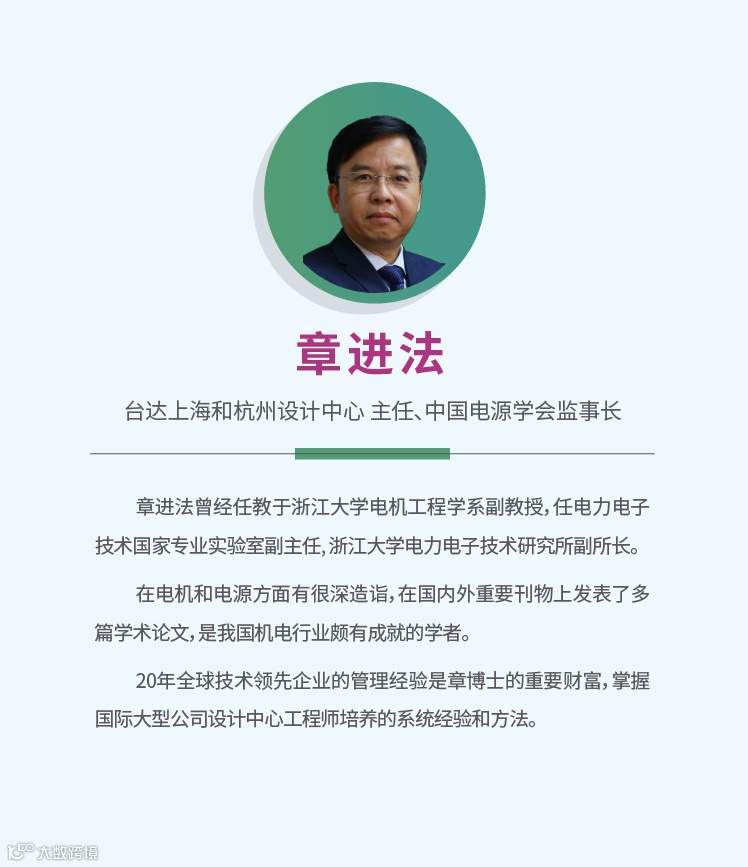 章进法

台达上海和杭州设计中心 主任、中国电源学会监事长

章进法曾经任教于浙江大学电机工程学系副教授，任电力电子技术国家专业实验室副主任，浙江大学电力电子技术研究所副所长。

在电机和电源方面有很深造诣，在国内外重要刊物上发表了多篇学术论文，是我国机电行业颇有成就的学者。

20年全球技术领先企业的管理经验是章博士的重要财富，掌握国际大型公司设计中心工程师培养的系统经验和方法。

大数跨境